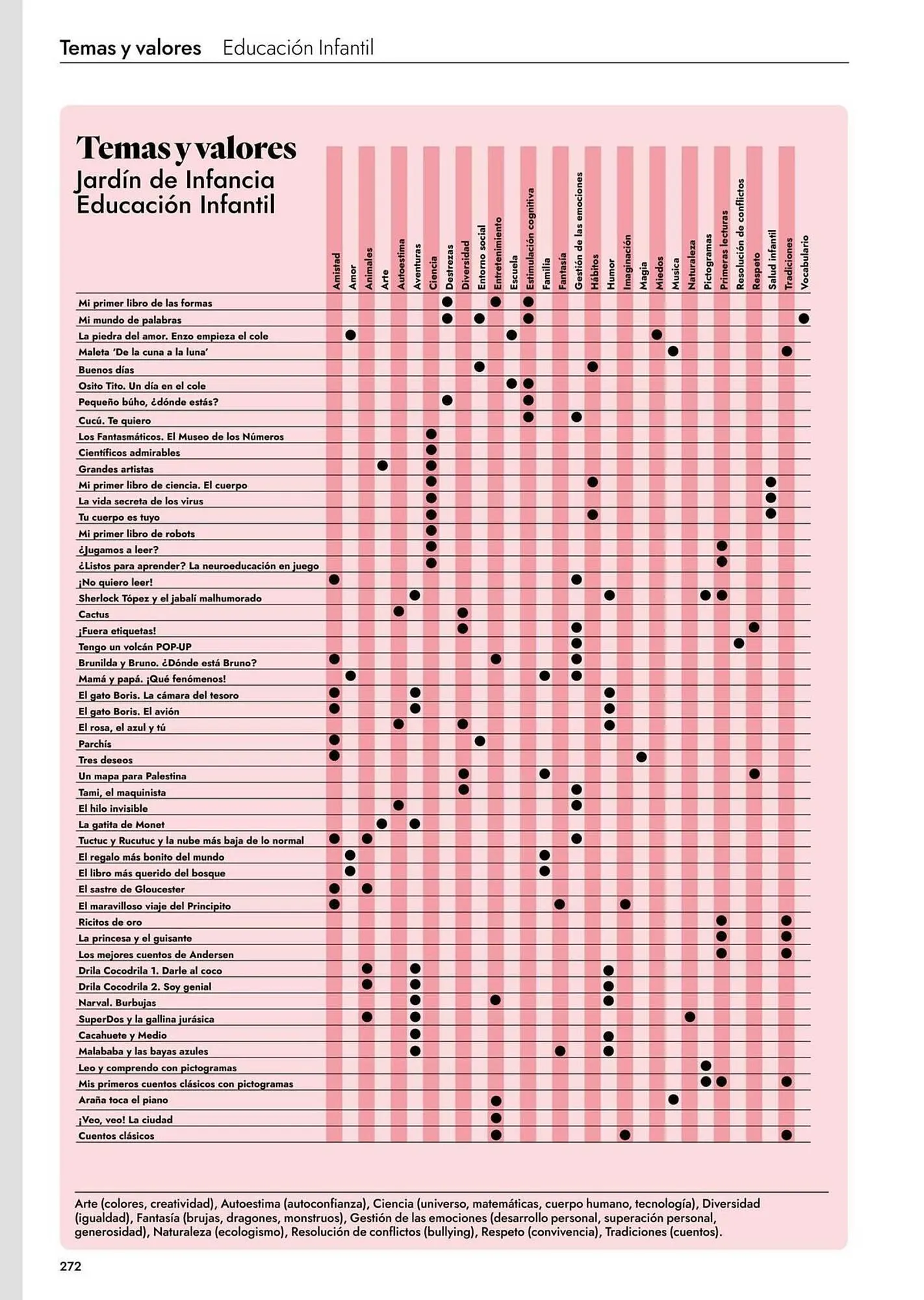 Temas y valores Educación Infantil

Temas y valores
Jardín de Infancia
Educación Infantil

| | Amistad | Amor | Animales | Arte | Autoestima | Aventuras | Ciencia | Destrezas | Diversidad | Entorno social | Entretenimiento | Escuela | Estimulación cognitiva | Familia | Fantasía | Gestión de las emociones | Hábitos | Humor | Imaginación | Magia | Miedos | Musica | Naturaleza | Pictogramas | Primeras lecturas | Resolución de conflictos | Respeto | Salud infantil | Tradiciones | Vocabulario |
|---|---|---|---|---|---|---|---|---|---|---|---|---|---|---|---|---|---|---|---|---|---|---|---|---|---|---|---|---|---|---|
| Mi primer libro de las formas | | | | | | | | ● | | | ● | | ● | | | | | | | | | | | | | | | | | |
| Mi mundo de palabras | | | | | | | | ● | | ● | | | ● | | | | | | | | | | | | | | | | | ● |
| La piedra del amor. Enzo empieza el cole | | ● | | | | | | | | | | ● | | | | | | | | | ● | | | | | | | | | |
| Maleta 'De la cuna a la luna' | | | | | | | | | | | | | | | | | | | | | | ● | | | | | | | ● | |
| Buenos días | | | | | | | | | | ● | | | | | | | ● | | | | | | | | | | | | | |
| Osito Tito. Un día en el cole | | | | | | | | | | | | ● | ● | | | | | | | | | | | | | | | | | |
| Pequeño búho, ¿dónde estás? | | | | | | | | ● | | | | | ● | | | | | | | | | | | | | | | | | |
| Cucú. Te quiero | | | | | | | | | | | | | ● | | | ● | | | | | | | | | | | | | | |
| Los Fantasmáticos. El Museo de los Números | | | | | | | ● | | | | | | | | | | | | | | | | | | | | | | | |
| Científicos admirables | | | | | | | ● | | | | | | | | | | | | | | | | | | | | | | | |
| Grandes artistas | | | | ● | | | ● | | | | | | | | | | | | | | | | | | | | | | | |
| Mi primer libro de ciencia. El cuerpo | | | | | | | ● | | | | | | | | | | ● | | | | | | | | | | | ● | | |
| La vida secreta de los virus | | | | | | | ● | | | | | | | | | | | | | | | | | | | | | ● | | |
| Tu cuerpo es tuyo | | | | | | | ● | | | | | | | | | | ● | | | | | | | | | | | ● | | |
| Mi primer libro de robots | | | | | | | ● | | | | | | | | | | | | | | | | | | | | | | | |
| ¿Jugamos a leer? | | | | | | | ● | | | | | | | | | | | | | | | | | | ● | | | | | |
| ¿Listos para aprender? La neuroeducación en juego | | | | | | | ● | | | | | | | | | | | | | | | | | | ● | | | | | |
| ¡No quiero leer! | ● | | | | | | | | | | | | | | | ● | | | | | | | | | | | | | | |
| Sherlock Tópez y el jabalí malhumorado | | | | | | ● | | | | | | | | | | | | ● | | | | | | ● | ● | | | | | |
| Cactus | | | | | ● | | | | ● | | | | | | | | | | | | | | | | | | | | | |
| ¡Fuera etiquetas! | | | | | | | | | ● | | | | | | | ● | | | | | | | | | | | ● | | | |
| Tengo un volcán POP-UP | | | | | | | | | | | | | | | | ● | | | | | | | | | | ● | | | | |
| Brunilda y Bruno. ¿Dónde está Bruno? | ● | | | | | | | | | | ● | | | | | ● | | | | | | | | | | | | | | |
| Mamá y papá. ¡Qué fenómenos! | | ● | | | | | | | | | | | | ● | | ● | | | | | | | | | | | | | | |
| El gato Boris. La cámara del tesoro | ● | | | | | ● | | | | | | | | | | | | ● | | | | | | | | | | | | |
| El gato Boris. El avión | ● | | | | | ● | | | | | | | | | | | | ● | | | | | | | | | | | | |
| El rosa, el azul y tú | | | | | ● | | | | ● | | | | | | | | | ● | | | | | | | | | | | | |
| Parchís | ● | | | | | | | | | ● | | | | | | | | | | | | | | | | | | | | |
| Tres deseos | ● | | | | | | | | | | | | | | | | | | | ● | | | | | | | | | | |
| Un mapa para Palestina | | | | | | | | | ● | | | | | ● | | | | | | | | | | | | | ● | | | |
| Tami, el maquinista | | | | | | | | | ● | | | | | | | ● | | | | | | | | | | | | | | |
| El hilo invisible | | | | | ● | | | | | | | | | | | ● | | | | | | | | | | | | | | |
| La gatita de Monet | | | | ● | | ● | | | | | | | | | | | | | | | | | | | | | | | | |
| Tuctuc y Rucutuc y la nube más baja de lo normal | ● | | ● | | | | | | | | | | | | | ● | | | | | | | | | | | | | | |
| El regalo más bonito del mundo | | ● | | | | | | | | | | | | ● | | | | | | | | | | | | | | | | |
| El libro más querido del bosque | | ● | | | | | | | | | | | | ● | | | | | | | | | | | | | | | | |
| El sastre de Gloucester | ● | | ● | | | | | | | | | | | | | | | | | | | | | | | | | | | |
| El maravilloso viaje del Principito | ● | | | | | | | | | | | | | | ● | | | | ● | | | | | | | | | | | |
| Ricitos de oro | | | | | | | | | | | | | | | | | | | | | | | | | ● | | | | ● | |
| La princesa y el guisante | | | | | | | | | | | | | | | | | | | | | | | | | ● | | | | ● | |
| Los mejores cuentos de Andersen | | | | | | | | | | | | | | | | | | | | | | | | | ● | | | | ● | |
| Drila Cocodrila 1. Darle al coco | | | ● | | | ● | | | | | | | | | | | | ● | | | | | | | | | | | | |
| Drila Cocodrila 2. Soy genial | | | ● | | | ● | | | | | | | | | | | | ● | | | | | | | | | | | | |
| Narval. Burbujas | | | | | | ● | | | | | ● | | | | | | | ● | | | | | | | | | | | | |
| SuperDos y la gallina jurásica | | | ● | | | ● | | | | | | | | | | | | | | | | | ● | | | | | | | |
| Cacahuete y Medio | | | | | | ● | | | | | | | | | | | | ● | | | | | | | | | | | | |
| Malababa y las bayas azules | | | | | | ● | | | | | | | | | ● | | | ● | | | | | | | | | | | | |
| Leo y comprendo con pictogramas | | | | | | | | | | | | | | | | | | | | | | | | ● | | | | | | |
| Mis primeros cuentos clásicos con pictogramas | | | | | | | | | | | | | | | | | | | | | | | | ● | ● | | | | ● | |
| Araña toca el piano | | | | | | | | | | | ● | | | | | | | | | | | ● | | | | | | | | |
| ¡Veo, veo! La ciudad | | | | | | | | | | | ● | | | | | | | | | | | | | | | | | | | |
| Cuentos clásicos | | | | | | | | | | | ● | | | | | | | | ● | | | | | | | | | | ● | |

Arte (colores, creatividad), Autoestima (autoconfianza), Ciencia (universo, matemáticas, cuerpo humano, tecnología), Diversidad (igualdad), Fantasía (brujas, dragones, monstruos), Gestión de las emociones (desarrollo personal, superación personal, generosidad), Naturaleza (ecologismo), Resolución de conflictos (bullying), Respeto (convivencia), Tradiciones (cuentos).

272